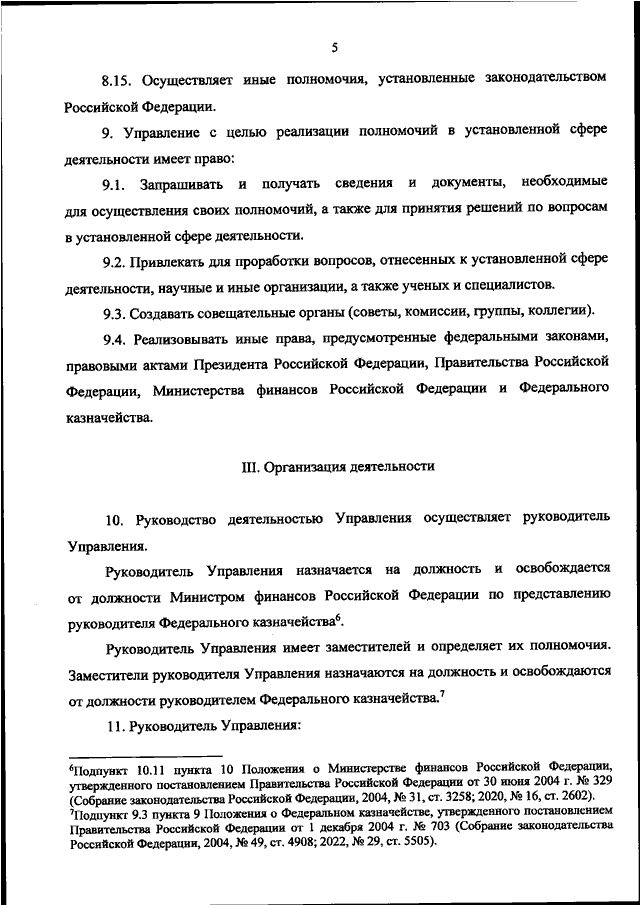 5

8.15. Осуществляет иные полномочия, установленные законодательством Российской Федерации.

9. Управление с целью реализации полномочий в установленной сфере деятельности имеет право:

9.1. Запрашивать и получать сведения и документы, необходимые для осуществления своих полномочий, а также для принятия решений по вопросам в установленной сфере деятельности.

9.2. Привлекать для проработки вопросов, отнесенных к установленной сфере деятельности, научные и иные организации, а также ученых и специалистов.

9.3. Создавать совещательные органы (советы, комиссии, группы, коллегии).

9.4. Реализовывать иные права, предусмотренные федеральными законами, правовыми актами Президента Российской Федерации, Правительства Российской Федерации, Министерства финансов Российской Федерации и Федерального казначейства.

III. Организация деятельности

10. Руководство деятельностью Управления осуществляет руководитель Управления.

Руководитель Управления назначается на должность и освобождается от должности Министром финансов Российской Федерации по представлению руководителя Федерального казначейства$^6$.

Руководитель Управления имеет заместителей и определяет их полномочия. Заместители руководителя Управления назначаются на должность и освобождаются от должности руководителем Федерального казначейства.$^7$

11. Руководитель Управления:

$^6$Подпункт 10.11 пункта 10 Положения о Министерстве финансов Российской Федерации, утвержденного постановлением Правительства Российской Федерации от 30 июня 2004 г. № 329 (Собрание законодательства Российской Федерации, 2004, № 31, ст. 3258; 2020, № 16, ст. 2602).
$^7$Подпункт 9.3 пункта 9 Положения о Федеральном казначействе, утвержденного постановлением Правительства Российской Федерации от 1 декабря 2004 г. № 703 (Собрание законодательства Российской Федерации, 2004, № 49, ст. 4908; 2022, № 29, ст. 5505).